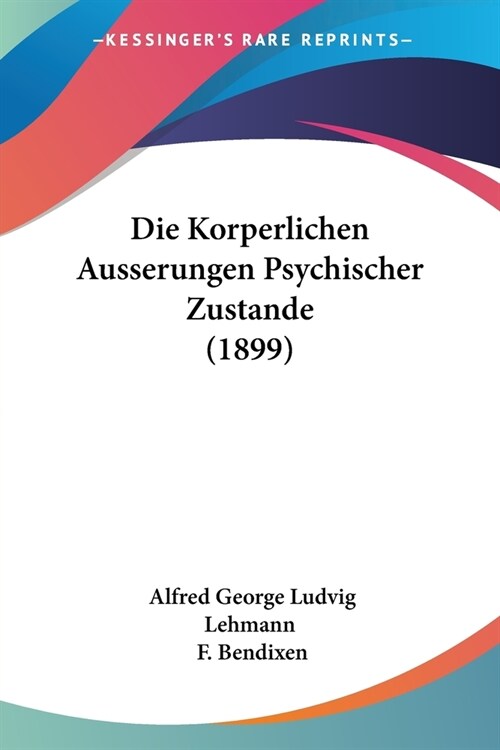 —KESSINGER'S RARE REPRINTS—

Die Korperlichen Ausserungen Psychischer Zustande (1899)

Alfred George Ludvig Lehmann
F. Bendixen